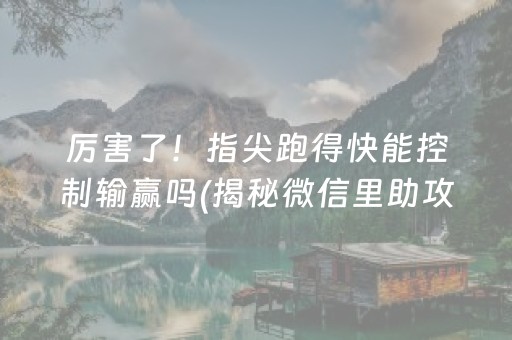 厉害了！指尖跑得快能控制输赢吗(揭秘微信里助攻